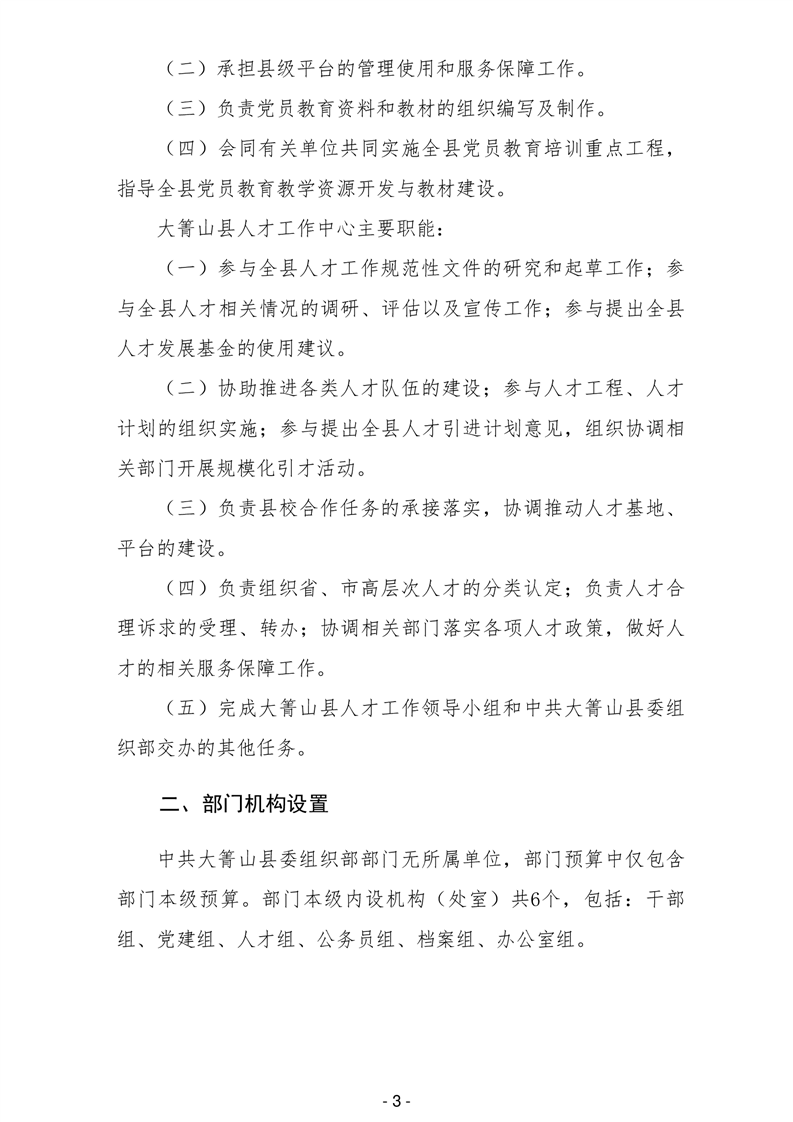 （二）承担县级平台的管理使用和服务保障工作。

（三）负责党员教育资料和教材的组织编写及制作。

（四）会同有关单位共同实施全县党员教育培训重点工程，指导全县党员教育教学资源开发与教材建设。

大箐山县人才工作中心主要职能：

（一）参与全县人才工作规范性文件的研究和起草工作；参与全县人才相关情况的调研、评估以及宣传工作；参与提出全县人才发展基金的使用建议。

（二）协助推进各类人才队伍的建设；参与人才工程、人才计划的组织实施；参与提出全县人才引进计划意见，组织协调相关部门开展规模化引才活动。

（三）负责县校合作任务的承接落实，协调推动人才基地、平台的建设。

（四）负责组织省、市高层次人才的分类认定；负责人才合理诉求的受理、转办；协调相关部门落实各项人才政策，做好人才的相关服务保障工作。

（五）完成大箐山县人才工作领导小组和中共大箐山县委组织部交办的其他任务。

二、部门机构设置

中共大箐山县委组织部部门无所属单位，部门预算中仅包含部门本级预算。部门本级内设机构（处室）共6个，包括：干部组、党建组、人才组、公务员组、档案组、办公室组。

- 3 -